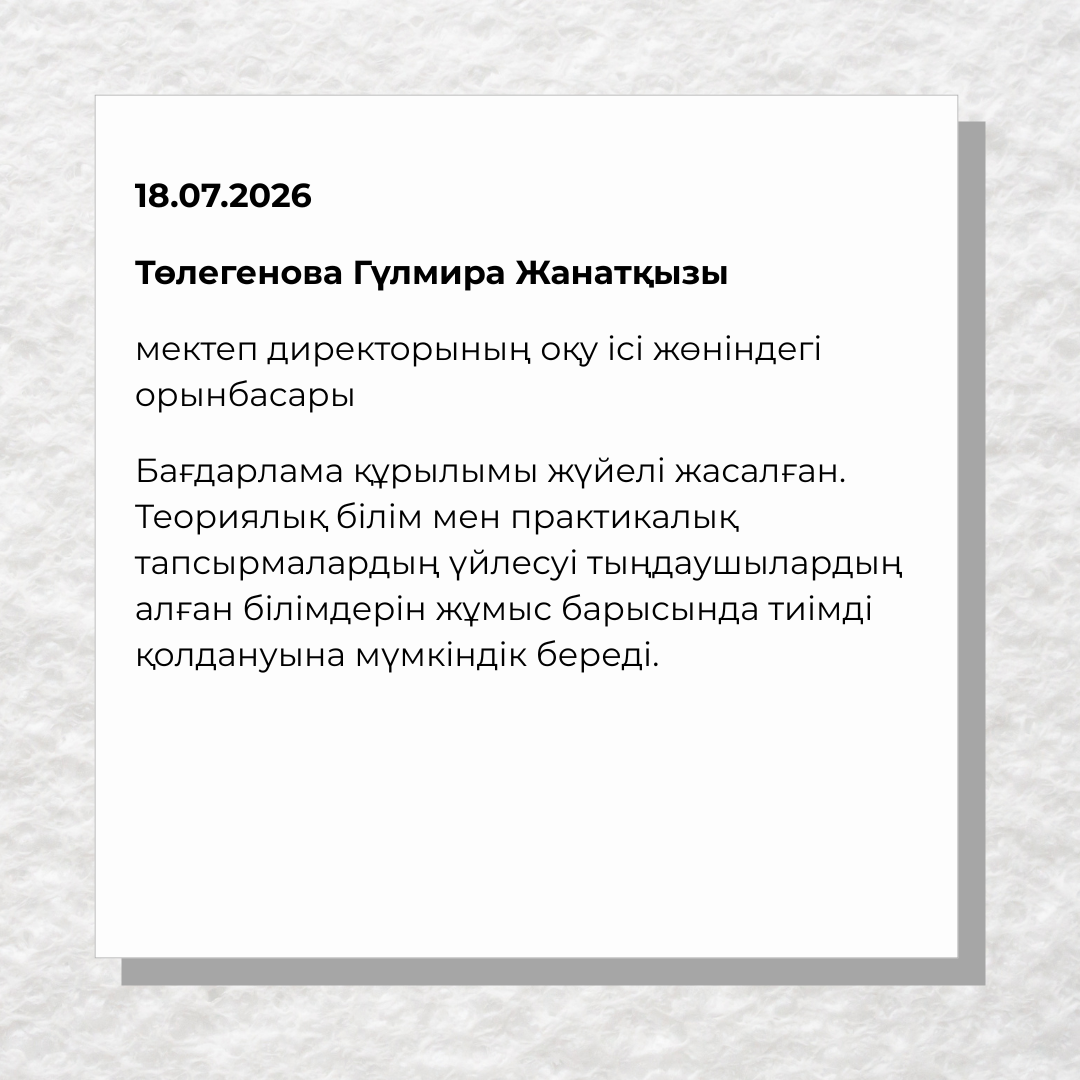 18.07.2026

Төлегенова Гүлмира Жанатқызы

мектеп директорының оқу ісі жөніндегі орынбасары

Бағдарлама құрылымы жүйелі жасалған. Теориялық білім мен практикалық тапсырмалардың үйлесуі тыңдаушылардың алған білімдерін жұмыс барысында тиімді қолдануына мүмкіндік береді.